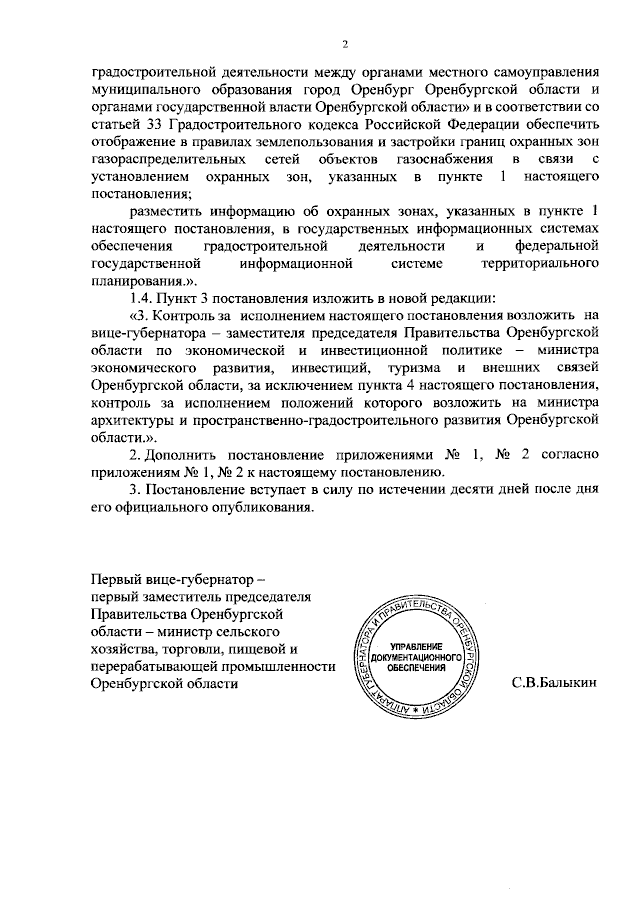 2

градостроительной деятельности между органами местного самоуправления муниципального образования город Оренбург Оренбургской области и органами государственной власти Оренбургской области» и в соответствии со статьей 33 Градостроительного кодекса Российской Федерации обеспечить отображение в правилах землепользования и застройки границ охранных зон газораспределительных сетей объектов газоснабжения в связи с установлением охранных зон, указанных в пункте 1 настоящего постановления;

разместить информацию об охранных зонах, указанных в пункте 1 настоящего постановления, в государственных информационных системах обеспечения градостроительной деятельности и федеральной государственной информационной системе территориального планирования.».

1.4. Пункт 3 постановления изложить в новой редакции:

«3. Контроль за исполнением настоящего постановления возложить на вице-губернатора – заместителя председателя Правительства Оренбургской области по экономической и инвестиционной политике – министра экономического развития, инвестиций, туризма и внешних связей Оренбургской области, за исключением пункта 4 настоящего постановления, контроль за исполнением положений которого возложить на министра архитектуры и пространственно-градостроительного развития Оренбургской области.».

2. Дополнить постановление приложениями № 1, № 2 согласно приложениям № 1, № 2 к настоящему постановлению.

3. Постановление вступает в силу по истечении десяти дней после дня его официального опубликования.

Первый вице-губернатор – первый заместитель председателя Правительства Оренбургской области – министр сельского хозяйства, торговли, пищевой и перерабатывающей промышленности Оренбургской области

АППАРАТ ГУБЕРНАТОРА И ПРАВИТЕЛЬСТВА ОРЕНБУРГСКОЙ ОБЛАСТИ
УПРАВЛЕНИЕ ДОКУМЕНТАЦИОННОГО ОБЕСПЕЧЕНИЯ

С.В.Балыкин